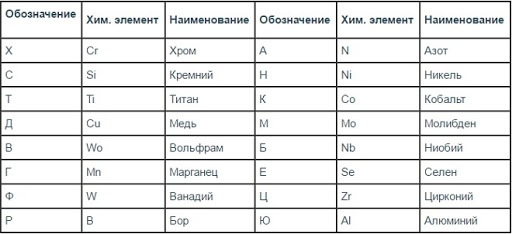 | Обозначение | Хим. элемент | Наименование | Обозначение | Хим. элемент | Наименование |
|---|---|---|---|---|---|
| Х | Cr | Хром | А | N | Азот |
| С | Si | Кремний | Н | Ni | Никель |
| Т | Ti | Титан | К | Co | Кобальт |
| Д | Cu | Медь | М | Mo | Молибден |
| В | Wo | Вольфрам | Б | Nb | Ниобий |
| Г | Mn | Марганец | Е | Se | Селен |
| Ф | W | Ванадий | Ц | Zr | Цирконий |
| Р | B | Бор | Ю | Al | Алюминий |